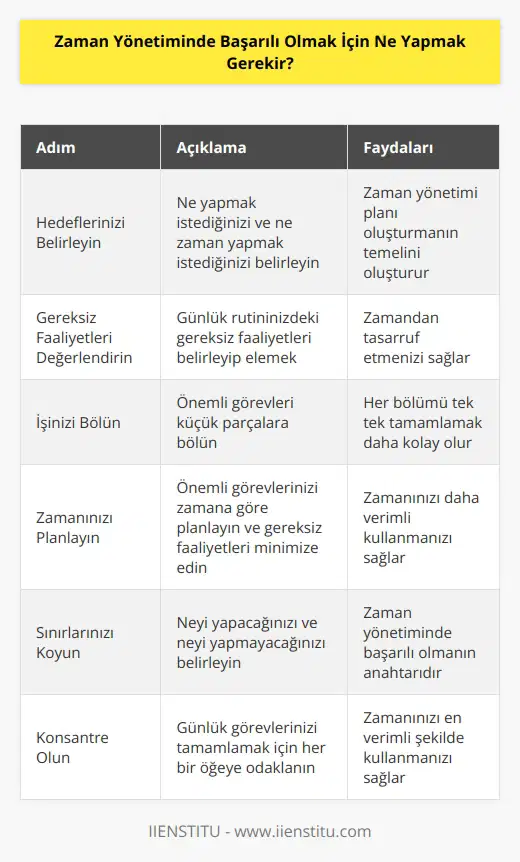 Zaman Yönetiminde Başarılı Olmak İçin Ne Yapmak Gerekir?

| Adım | Açıklama | Faydaları |
|---|---|---|
| Hedeflerinizi Belirleyin | Ne yapmak istediğinizi ve ne zaman yapmak istediğinizi belirleyin | Zaman yönetimi planı oluşturmanın temelini oluşturur |
| Gereksiz Faaliyetleri Değerlendirin | Günlük rutininizdeki gereksiz faaliyetleri belirleyip elemek | Zamandan tasarruf etmenizi sağlar |
| İşinizi Bölün | Önemli görevleri küçük parçalara bölün | Her bölümü tek tek tamamlamak daha kolay olur |
| Zamanınızı Planlayın | Önemli görevlerinizi zamana göre planlayın ve gereksiz faaliyetleri minimize edin | Zamanınızı daha verimli kullanmanızı sağlar |
| Sınırlarınızı Koyun | Neyi yapacağınızı ve neyi yapmayacağınızı belirleyin | Zaman yönetiminde başarılı olmanın anahtarıdır |
| Konsantre Olun | Günlük görevlerinizi tamamlamak için her bir öğeye odaklanın | Zamanınızı en verimli şekilde kullanmanızı sağlar |

IIENSTITU - www.iienstitu.com